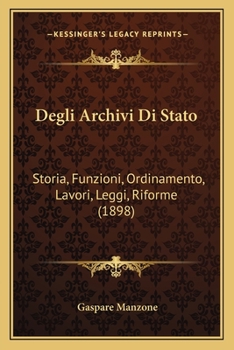 —KESSINGER'S LEGACY REPRINTS—

Degli Archivi Di Stato

Storia, Funzioni, Ordinamento, Lavori, Leggi, Riforme (1898)

Gaspare Manzone